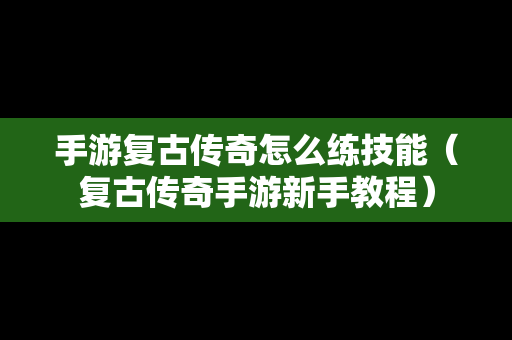 手游复古传奇怎么练技能（复古传奇手游新手教程）